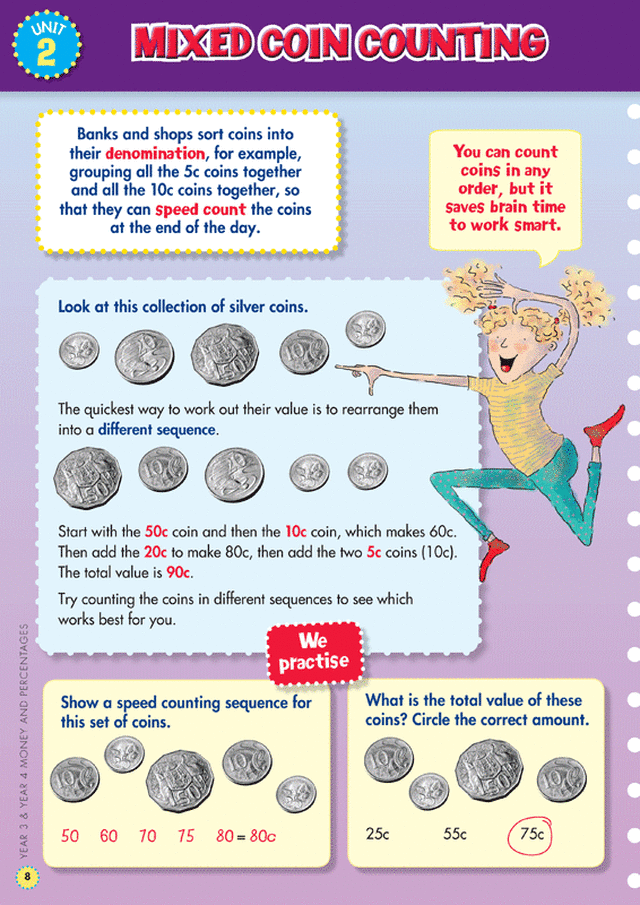 UNIT 2

MIXED COIN COUNTING

Banks and shops sort coins into their denomination, for example, grouping all the 5c coins together and all the 10c coins together, so that they can speed count the coins at the end of the day.

You can count coins in any order, but it saves brain time to work smart.

Look at this collection of silver coins.

The quickest way to work out their value is to rearrange them into a different sequence.

Start with the 50c coin and then the 10c coin, which makes 60c. Then add the 20c to make 80c, then add the two 5c coins (10c). The total value is 90c.

Try counting the coins in different sequences to see which works best for you.

We practise

Show a speed counting sequence for this set of coins.

50 60 70 75 80 = 80c

What is the total value of these coins? Circle the correct amount.

25c 55c 75c

YEAR 3 & YEAR 4 MONEY AND PERCENTAGES

8